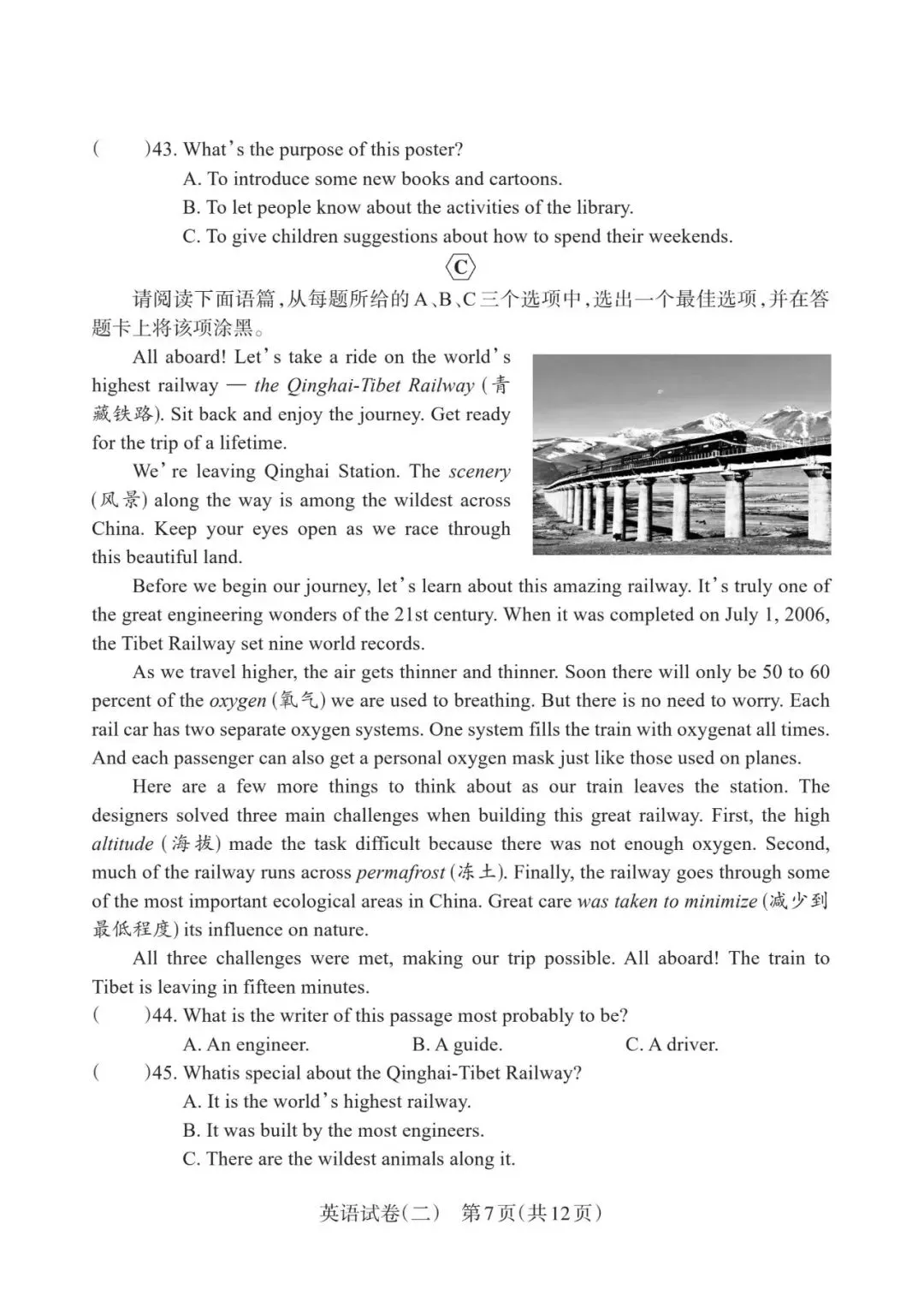 (　　)43. What's the purpose of this poster?
A. To introduce some new books and cartoons.
B. To let people know about the activities of the library.
C. To give children suggestions about how to spend their weekends.

C

请阅读下面语篇，从每题所给的A、B、C三个选项中，选出一个最佳选项，并在答题卡上将该项涂黑。

All aboard! Let's take a ride on the world's highest railway — the Qinghai-Tibet Railway (青藏铁路). Sit back and enjoy the journey. Get ready for the trip of a lifetime.

We're leaving Qinghai Station. The scenery (风景) along the way is among the wildest across China. Keep your eyes open as we race through this beautiful land.

Before we begin our journey, let's learn about this amazing railway. It's truly one of the great engineering wonders of the 21st century. When it was completed on July 1, 2006, the Tibet Railway set nine world records.

As we travel higher, the air gets thinner and thinner. Soon there will only be 50 to 60 percent of the oxygen (氧气) we are used to breathing. But there is no need to worry. Each rail car has two separate oxygen systems. One system fills the train with oxygenat all times. And each passenger can also get a personal oxygen mask just like those used on planes.

Here are a few more things to think about as our train leaves the station. The designers solved three main challenges when building this great railway. First, the high altitude (海拔) made the task difficult because there was not enough oxygen. Second, much of the railway runs across permafrost (冻土). Finally, the railway goes through some of the most important ecological areas in China. Great care was taken to minimize (减少到最低程度) its influence on nature.

All three challenges were met, making our trip possible. All aboard! The train to Tibet is leaving in fifteen minutes.

(　　)44. What is the writer of this passage most probably to be?
A. An engineer.　　B. A guide.　　C. A driver.

(　　)45. Whatis special about the Qinghai-Tibet Railway?
A. It is the world's highest railway.
B. It was built by the most engineers.
C. There are the wildest animals along it.

英语试卷(二)　第7页(共12页)